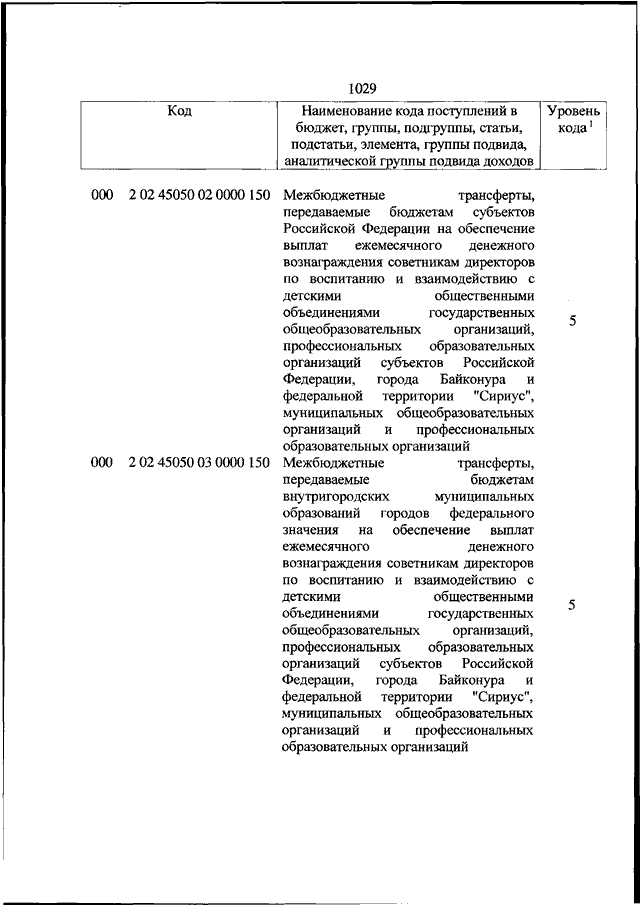 1029

| Код | Наименование кода поступлений в бюджет, группы, подгруппы, статьи, подстатьи, элемента, группы подвида, аналитической группы подвида доходов | Уровень кода $^1$ |
|---|---|---|
| 000 2 02 45050 02 0000 150 | Межбюджетные трансферты, передаваемые бюджетам субъектов Российской Федерации на обеспечение выплат ежемесячного денежного вознаграждения советникам директоров по воспитанию и взаимодействию с детскими общественными объединениями государственных общеобразовательных организаций, профессиональных образовательных организаций субъектов Российской Федерации, города Байконура и федеральной территории "Сириус", муниципальных общеобразовательных организаций и профессиональных образовательных организаций | 5 |
| 000 2 02 45050 03 0000 150 | Межбюджетные трансферты, передаваемые бюджетам внутригородских муниципальных образований городов федерального значения на обеспечение выплат ежемесячного денежного вознаграждения советникам директоров по воспитанию и взаимодействию с детскими общественными объединениями государственных общеобразовательных организаций, профессиональных образовательных организаций субъектов Российской Федерации, города Байконура и федеральной территории "Сириус", муниципальных общеобразовательных организаций и профессиональных образовательных организаций | 5 |